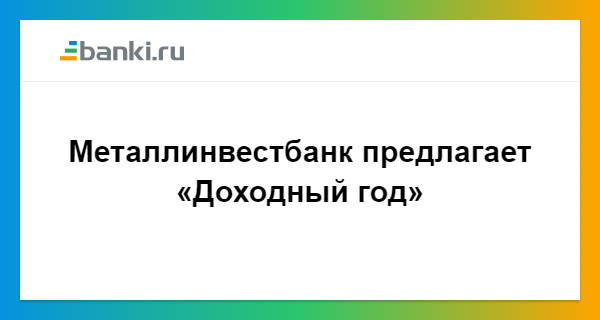 banki.ru

Металлинвестбанк предлагает «Доходный год»